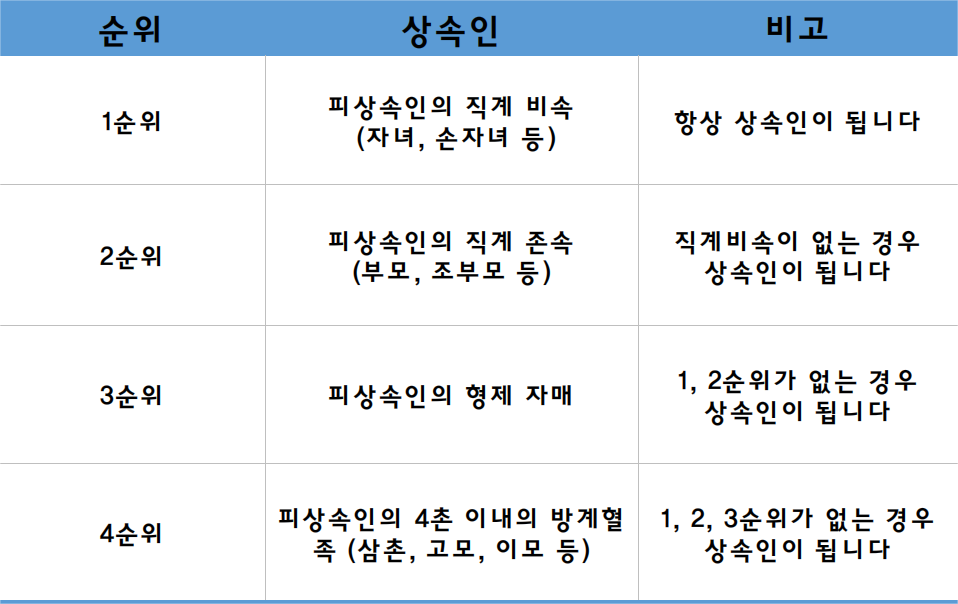 | 순위 | 상속인 | 비고 |
|---|---|---|
| 1순위 | 피상속인의 직계 비속 (자녀, 손자녀 등) | 항상 상속인이 됩니다 |
| 2순위 | 피상속인의 직계 존속 (부모, 조부모 등) | 직계비속이 없는 경우 상속인이 됩니다 |
| 3순위 | 피상속인의 형제 자매 | 1, 2순위가 없는 경우 상속인이 됩니다 |
| 4순위 | 피상속인의 4촌 이내의 방계혈족 (삼촌, 고모, 이모 등) | 1, 2, 3순위가 없는 경우 상속인이 됩니다 |